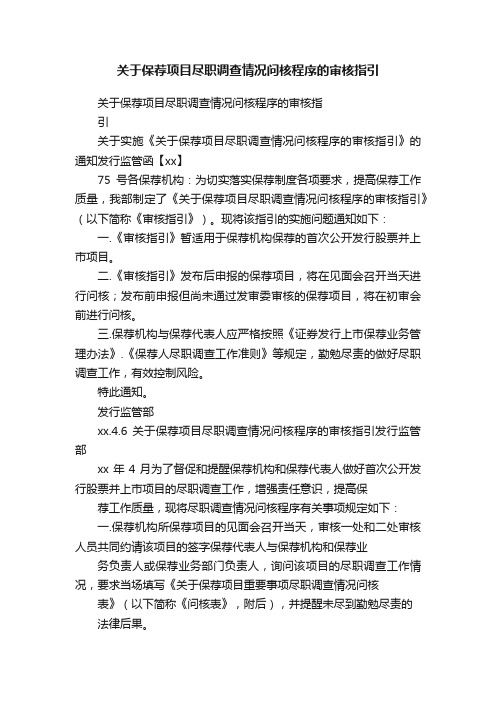 关于保荐项目尽职调查情况问核程序的审核指引

关于保荐项目尽职调查情况问核程序的审核指引

关于实施《关于保荐项目尽职调查情况问核程序的审核指引》的通知发行监管函【xx】

75 号各保荐机构：为切实落实保荐制度各项要求，提高保荐工作质量，我部制定了《关于保荐项目尽职调查情况问核程序的审核指引》（以下简称《审核指引》）。现将该指引的实施问题通知如下：

一.《审核指引》暂适用于保荐机构保荐的首次公开发行股票并上市项目。

二.《审核指引》发布后申报的保荐项目，将在见面会召开当天进行问核；发布前申报但尚未通过发审委审核的保荐项目，将在初审会前进行问核。

三.保荐机构与保荐代表人应严格按照《证券发行上市保荐业务管理办法》.《保荐人尽职调查工作准则》等规定，勤勉尽责的做好尽职调查工作，有效控制风险。

特此通知。

发行监管部

xx.4.6 关于保荐项目尽职调查情况问核程序的审核指引发行监管部

xx 年 4 月为了督促和提醒保荐机构和保荐代表人做好首次公开发行股票并上市项目的尽职调查工作，增强责任意识，提高保

荐工作质量，现将尽职调查情况问核程序有关事项规定如下：

一.保荐机构所保荐项目的见面会召开当天，审核一处和二处审核人员共同约请该项目的签字保荐代表人与保荐机构和保荐业

务负责人或保荐业务部门负责人，询问该项目的尽职调查工作情况，要求当场填写《关于保荐项目重要事项尽职调查情况问核

表》（以下简称《问核表》，附后），并提醒未尽到勤勉尽责的

法律后果。